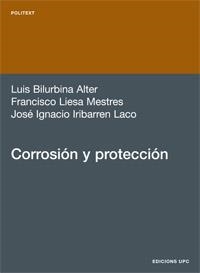 POLITEXT

Luis Bilurbina Alter
Francisco Liesa Mestres
José Ignacio Iribarren Laco

Corrosión y protección

EDICIONS UPC